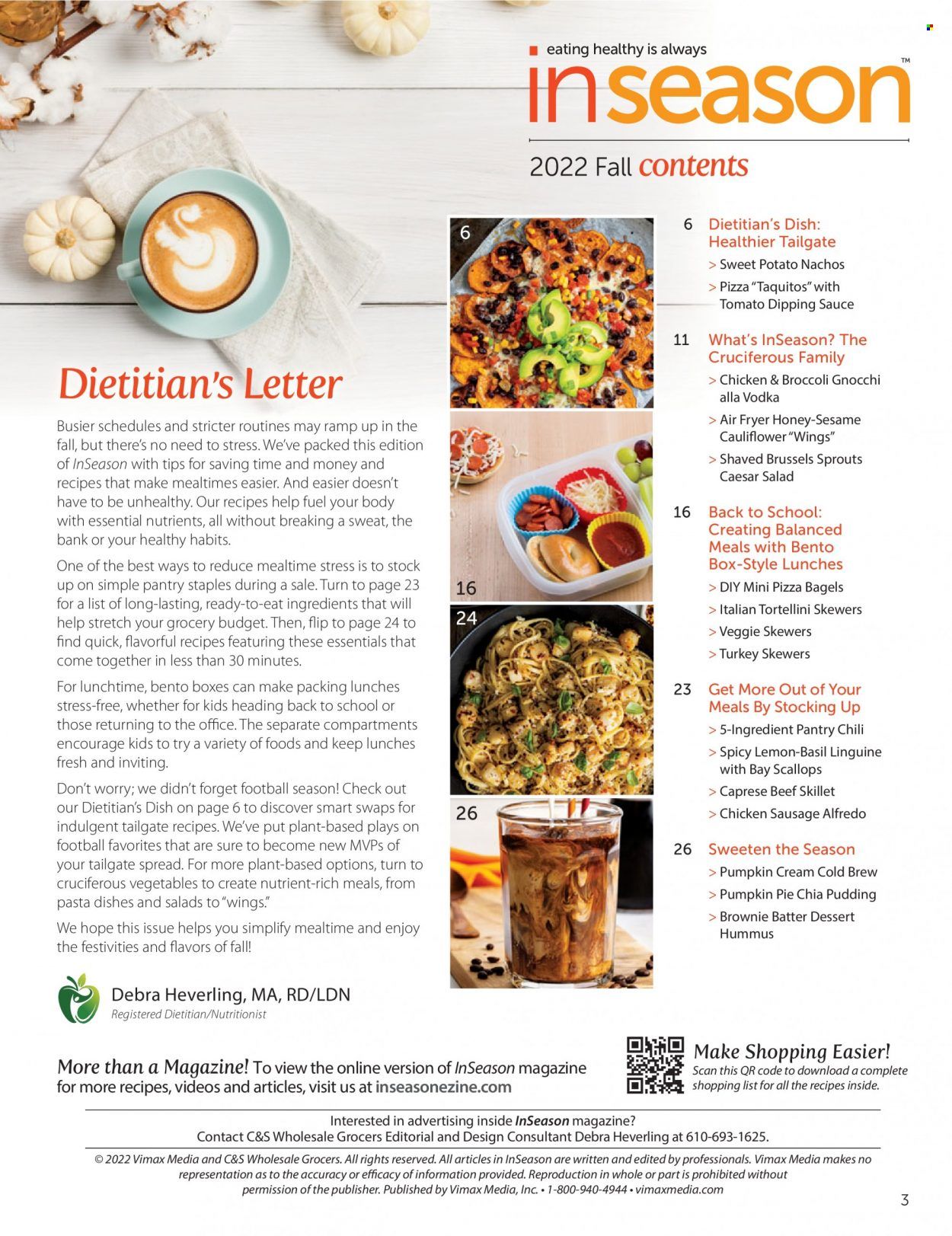 eating healthy is always

inseason™

2022 Fall contents

Dietitian's Letter

Busier schedules and stricter routines may ramp up in the fall, but there's no need to stress. We've packed this edition of InSeason with tips for saving time and money and recipes that make mealtimes easier. And easier doesn't have to be unhealthy. Our recipes help fuel your body with essential nutrients, all without breaking a sweat, the bank or your healthy habits.

One of the best ways to reduce mealtime stress is to stock up on simple pantry staples during a sale. Turn to page 23 for a list of long-lasting, ready-to-eat ingredients that will help stretch your grocery budget. Then, flip to page 24 to find quick, flavorful recipes featuring these essentials that come together in less than 30 minutes.

For lunchtime, bento boxes can make packing lunches stress-free, whether for kids heading back to school or those returning to the office. The separate compartments encourage kids to try a variety of foods and keep lunches fresh and inviting.

Don't worry; we didn't forget football season! Check out our Dietitian's Dish on page 6 to discover smart swaps for indulgent tailgate recipes. We've put plant-based plays on football favorites that are sure to become new MVPs of your tailgate spread. For more plant-based options, turn to cruciferous vegetables to create nutrient-rich meals, from pasta dishes and salads to "wings."

We hope this issue helps you simplify mealtime and enjoy the festivities and flavors of fall!

Debra Heverling, MA, RD/LDN
Registered Dietitian/Nutritionist

6

16

24

26

6 Dietitian's Dish: Healthier Tailgate
> Sweet Potato Nachos
> Pizza "Taquitos" with Tomato Dipping Sauce

11 What's InSeason? The Cruciferous Family
> Chicken & Broccoli Gnocchi alla Vodka
> Air Fryer Honey-Sesame Cauliflower "Wings"
> Shaved Brussels Sprouts Caesar Salad

16 Back to School: Creating Balanced Meals with Bento Box-Style Lunches
> DIY Mini Pizza Bagels
> Italian Tortellini Skewers
> Veggie Skewers
> Turkey Skewers

23 Get More Out of Your Meals By Stocking Up
> 5-Ingredient Pantry Chili
> Spicy Lemon-Basil Linguine with Bay Scallops
> Caprese Beef Skillet
> Chicken Sausage Alfredo

26 Sweeten the Season
> Pumpkin Cream Cold Brew
> Pumpkin Pie Chia Pudding
> Brownie Batter Dessert Hummus

More than a Magazine! To view the online version of InSeason magazine for more recipes, videos and articles, visit us at inseasonezine.com

Make Shopping Easier!
Scan this QR code to download a complete shopping list for all the recipes inside.

Interested in advertising inside InSeason magazine?
Contact C&S Wholesale Grocers Editorial and Design Consultant Debra Heverling at 610-693-1625.

© 2022 Vimax Media and C&S Wholesale Grocers. All rights reserved. All articles in InSeason are written and edited by professionals. Vimax Media makes no representation as to the accuracy or efficacy of information provided. Reproduction in whole or part is prohibited without permission of the publisher. Published by Vimax Media, Inc. • 1-800-940-4944 • vimaxmedia.com

3